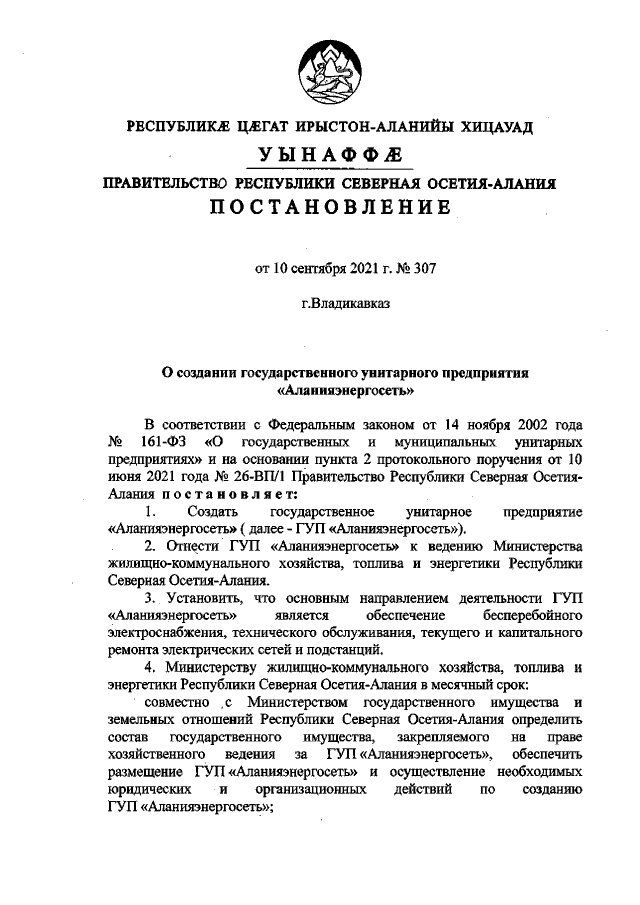 РЕСПУБЛИКÆ ЦÆГАТ ИРЫСТОН-АЛАНИЙЫ ХИЦАУАД

УЫНАФФÆ

ПРАВИТЕЛЬСТВО РЕСПУБЛИКИ СЕВЕРНАЯ ОСЕТИЯ-АЛАНИЯ

ПОСТАНОВЛЕНИЕ

от 10 сентября 2021 г. № 307

г.Владикавказ

О создании государственного унитарного предприятия «Аланияэнергосеть»

В соответствии с Федеральным законом от 14 ноября 2002 года № 161-ФЗ «О государственных и муниципальных унитарных предприятиях» и на основании пункта 2 протокольного поручения от 10 июня 2021 года № 26-ВП/1 Правительство Республики Северная Осетия-Алания постановляет:

1. Создать государственное унитарное предприятие «Аланияэнергосеть» ( далее - ГУП «Аланияэнергосеть»).

2. Отнести ГУП «Аланияэнергосеть» к ведению Министерства жилищно-коммунального хозяйства, топлива и энергетики Республики Северная Осетия-Алания.

3. Установить, что основным направлением деятельности ГУП «Аланияэнергосеть» является обеспечение бесперебойного электроснабжения, технического обслуживания, текущего и капитального ремонта электрических сетей и подстанций.

4. Министерству жилищно-коммунального хозяйства, топлива и энергетики Республики Северная Осетия-Алания в месячный срок:

совместно с Министерством государственного имущества и земельных отношений Республики Северная Осетия-Алания определить состав государственного имущества, закрепляемого на праве хозяйственного ведения за ГУП «Аланияэнергосеть», обеспечить размещение ГУП «Аланияэнергосеть» и осуществление необходимых юридических и организационных действий по созданию ГУП «Аланияэнергосеть»;